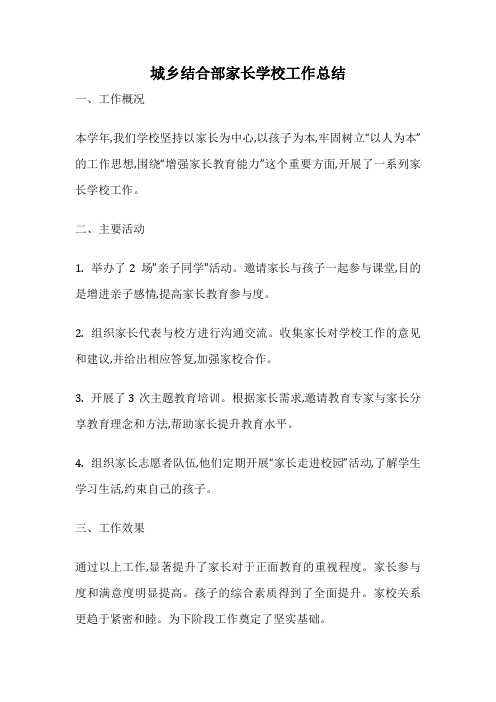 城乡结合部家长学校工作总结

一、工作概况

本学年,我们学校坚持以家长为中心,以孩子为本,牢固树立“以人为本”的工作思想,围绕“增强家长教育能力”这个重要方面,开展了一系列家长学校工作。

二、主要活动

1. 举办了 2 场"亲子同学"活动。邀请家长与孩子一起参与课堂,目的是增进亲子感情,提高家长教育参与度。

2. 组织家长代表与校方进行沟通交流。收集家长对学校工作的意见和建议,并给出相应答复,加强家校合作。

3. 开展了 3 次主题教育培训。根据家长需求,邀请教育专家与家长分享教育理念和方法,帮助家长提升教育水平。

4. 组织家长志愿者队伍,他们定期开展“家长走进校园”活动,了解学生学习生活,约束自己的孩子。

三、工作效果

通过以上工作,显著提升了家长对于正面教育的重视程度。家长参与度和满意度明显提高。孩子的综合素质得到了全面提升。家校关系更趋于紧密和睦。为下阶段工作奠定了坚实基础。